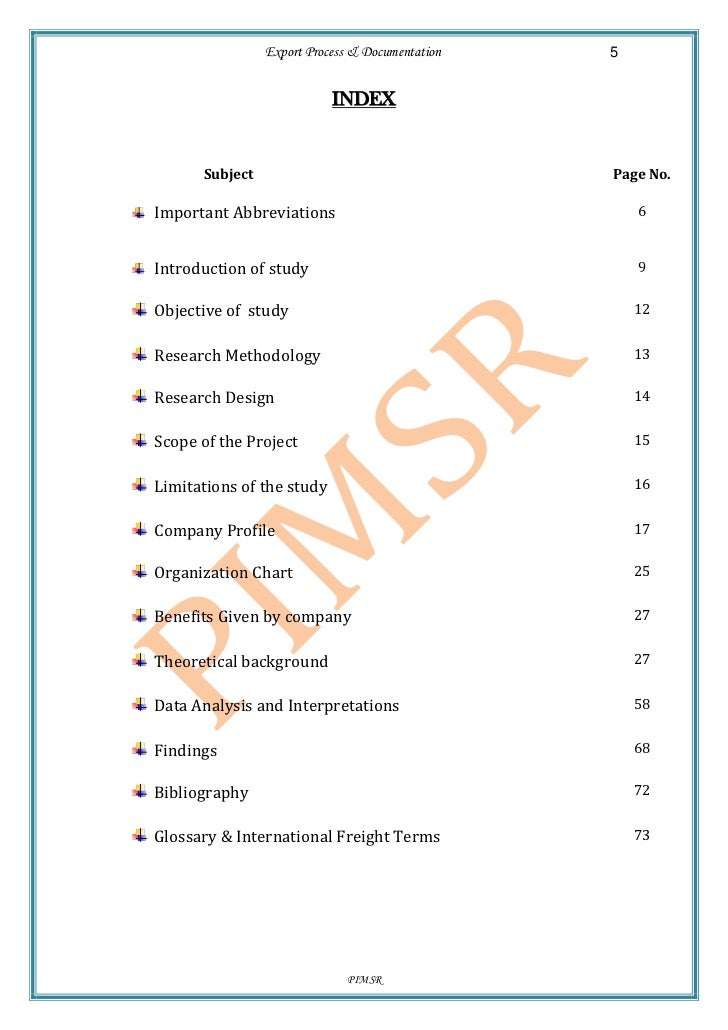 Export Process & Documentation 5

INDEX

| Subject | Page No. |
|---|---|
| Important Abbreviations | 6 |
| Introduction of study | 9 |
| Objective of study | 12 |
| Research Methodology | 13 |
| Research Design | 14 |
| Scope of the Project | 15 |
| Limitations of the study | 16 |
| Company Profile | 17 |
| Organization Chart | 25 |
| Benefits Given by company | 27 |
| Theoretical background | 27 |
| Data Analysis and Interpretations | 58 |
| Findings | 68 |
| Bibliography | 72 |
| Glossary & International Freight Terms | 73 |

PIMSR

PIMSR